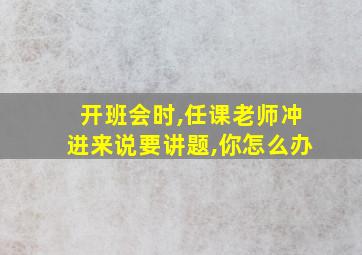 开班会时,任课老师冲进来说要讲题,你怎么办